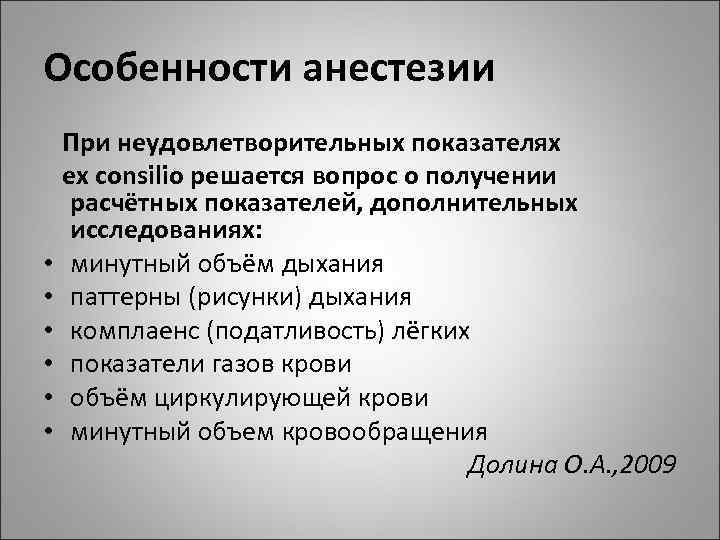 Особенности анестезии

При неудовлетворительных показателях ex consilio решается вопрос о получении расчётных показателей, дополнительных исследованиях:

• минутный объём дыхания
• паттерны (рисунки) дыхания
• комплаенс (податливость) лёгких
• показатели газов крови
• объём циркулирующей крови
• минутный объем кровообращения

Долина О.А.,2009